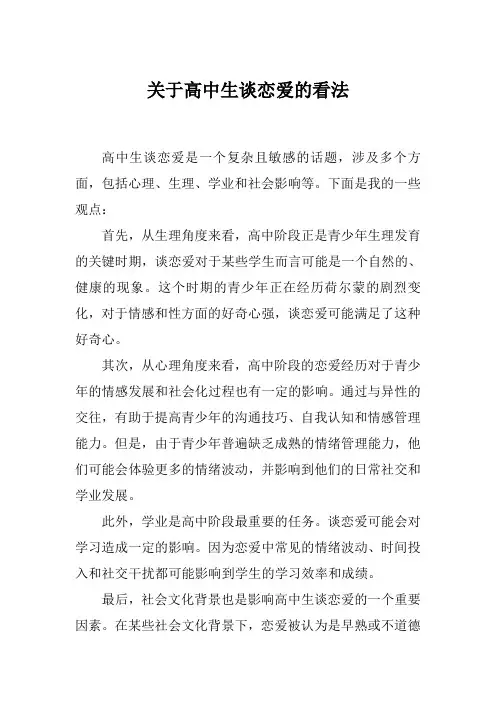 关于高中生谈恋爱的看法

高中生谈恋爱是一个复杂且敏感的话题，涉及多个方面，包括心理、生理、学业和社会影响等。下面是我的一些观点：

首先，从生理角度来看，高中阶段正是青少年生理发育的关键时期，谈恋爱对于某些学生而言可能是一个自然的、健康的现象。这个时期的青少年正在经历荷尔蒙的剧烈变化，对于情感和性方面的好奇心强，谈恋爱可能满足了这种好奇心。

其次，从心理角度来看，高中阶段的恋爱经历对于青少年的情感发展和社会化过程也有一定的影响。通过与异性的交往，有助于提高青少年的沟通技巧、自我认知和情感管理能力。但是，由于青少年普遍缺乏成熟的情绪管理能力，他们可能会体验更多的情绪波动，并影响到他们的日常社交和学业发展。

此外，学业是高中阶段最重要的任务。谈恋爱可能会对学习造成一定的影响。因为恋爱中常见的情绪波动、时间投入和社交干扰都可能影响到学生的学习效率和成绩。

最后，社会文化背景也是影响高中生谈恋爱的一个重要因素。在某些社会文化背景下，恋爱被认为是早熟或不道德